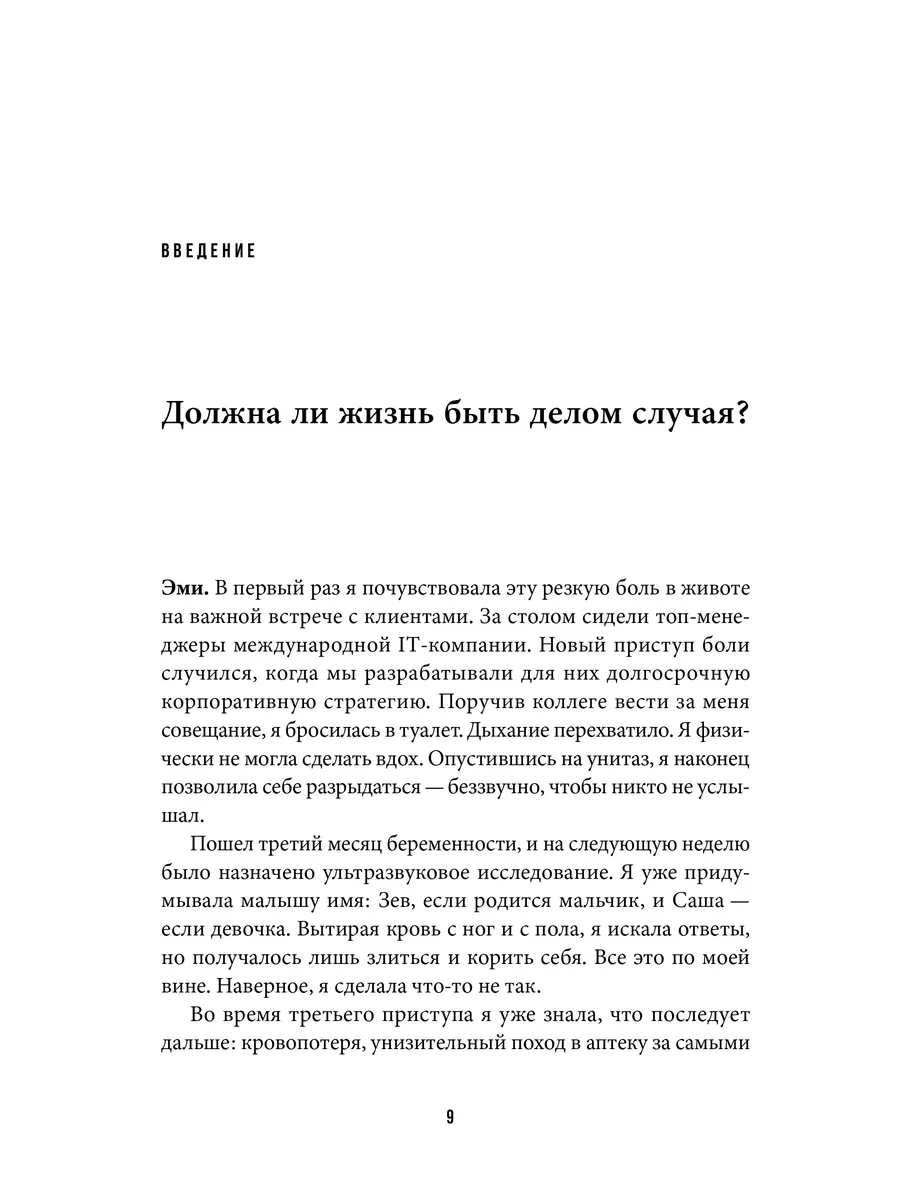 ВВЕДЕНИЕ

Должна ли жизнь быть делом случая?

Эми. В первый раз я почувствовала эту резкую боль в животе на важной встрече с клиентами. За столом сидели топ-менеджеры международной IT-компании. Новый приступ боли случился, когда мы разрабатывали для них долгосрочную корпоративную стратегию. Поручив коллеге вести за меня совещание, я бросилась в туалет. Дыхание перехватило. Я физически не могла сделать вдох. Опустившись на унитаз, я наконец позволила себе разрыдаться — беззвучно, чтобы никто не услышал.

Пошел третий месяц беременности, и на следующую неделю было назначено ультразвуковое исследование. Я уже придумывала малышу имя: Зев, если родится мальчик, и Саша — если девочка. Вытирая кровь с ног и с пола, я искала ответы, но получалось лишь злиться и корить себя. Все это по моей вине. Наверное, я сделала что-то не так.

Во время третьего приступа я уже знала, что последует дальше: кровопотеря, унизительный поход в аптеку за самыми

9